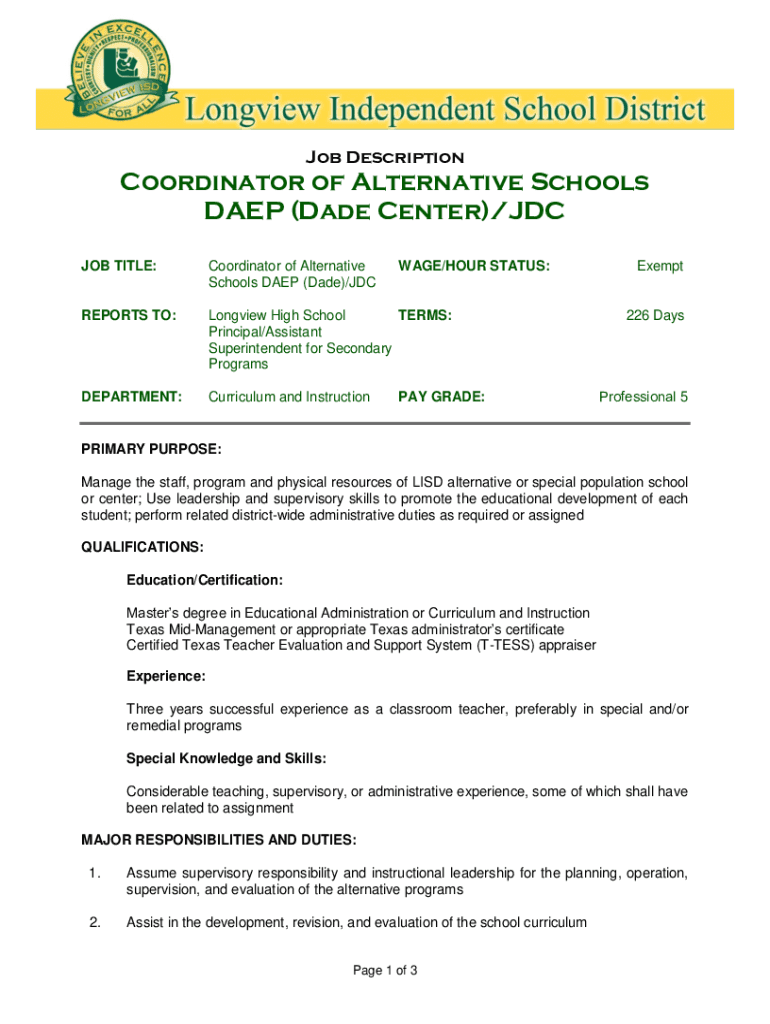 BELIEVE IN EXCELLENCE
LONGVIEW ISD
FOR ALL

Longview Independent School District

Job Description

Coordinator of Alternative Schools
DAEP (Dade Center)/JDC

| JOB TITLE: | Coordinator of Alternative Schools DAEP (Dade)/JDC | WAGE/HOUR STATUS: | Exempt |
|---|---|---|---|
| REPORTS TO: | Longview High School Principal/Assistant Superintendent for Secondary Programs | TERMS: | 226 Days |
| DEPARTMENT: | Curriculum and Instruction | PAY GRADE: | Professional 5 |

PRIMARY PURPOSE:

Manage the staff, program and physical resources of LISD alternative or special population school or center; Use leadership and supervisory skills to promote the educational development of each student; perform related district-wide administrative duties as required or assigned

QUALIFICATIONS:

Education/Certification:

Master's degree in Educational Administration or Curriculum and Instruction
Texas Mid-Management or appropriate Texas administrator's certificate
Certified Texas Teacher Evaluation and Support System (T-TESS) appraiser

Experience:

Three years successful experience as a classroom teacher, preferably in special and/or remedial programs

Special Knowledge and Skills:

Considerable teaching, supervisory, or administrative experience, some of which shall have been related to assignment

MAJOR RESPONSIBILITIES AND DUTIES:

1. Assume supervisory responsibility and instructional leadership for the planning, operation, supervision, and evaluation of the alternative programs

2. Assist in the development, revision, and evaluation of the school curriculum

Page 1 of 3